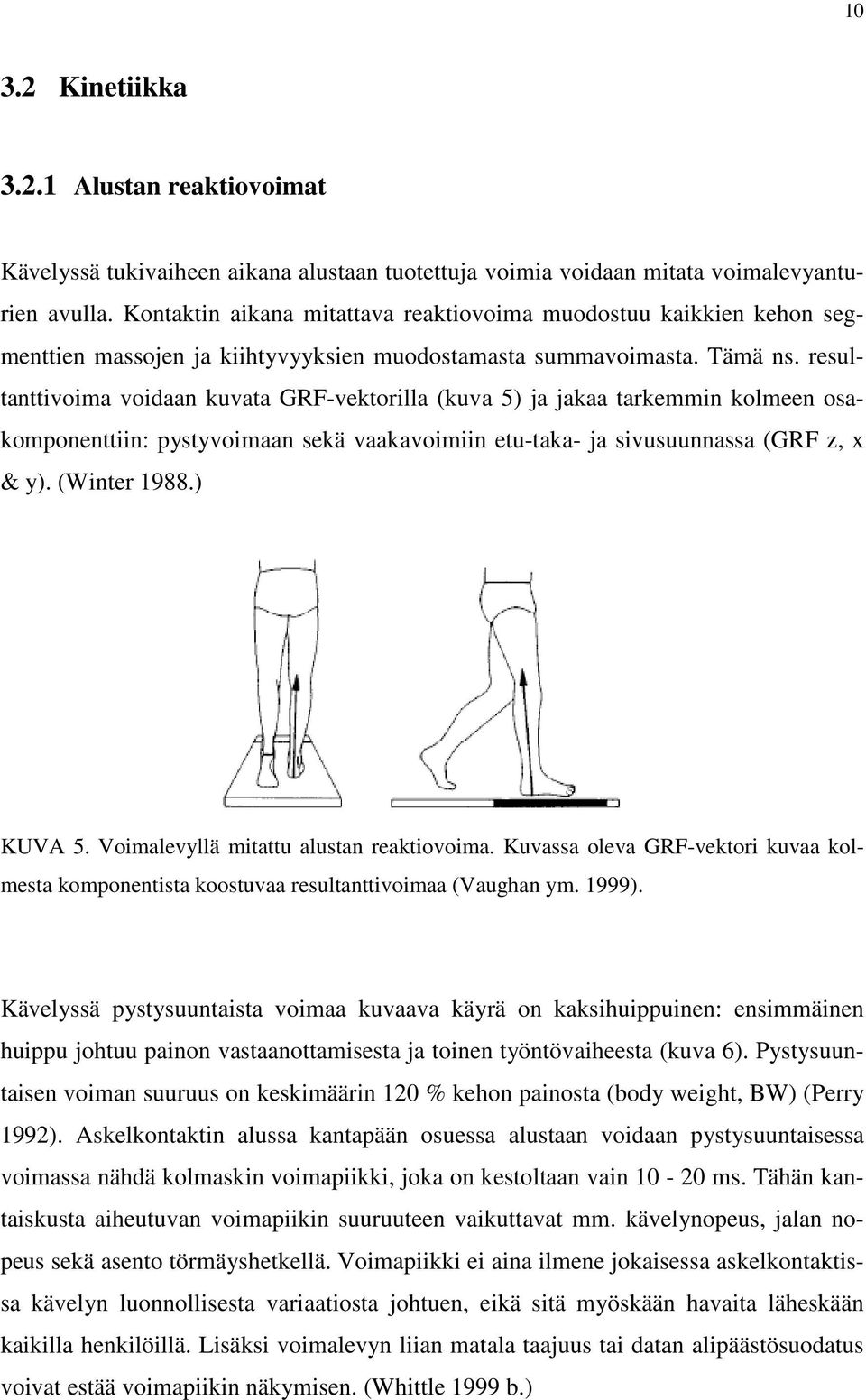 10

3.2 Kinetiikka

3.2.1 Alustan reaktiovoimat

Kävelyssä tukivaiheen aikana alustaan tuotettuja voimia voidaan mitata voimalevyanturien avulla. Kontaktin aikana mitattava reaktiovoima muodostuu kaikkien kehon segmenttien massojen ja kiihtyvyyksien muodostamasta summavoimasta. Tämä ns. resultanttivoima voidaan kuvata GRF-vektorilla (kuva 5) ja jakaa tarkemmin kolmeen osakomponenttiin: pystyvoimaan sekä vaakavoimiin etu-taka- ja sivusuunnassa (GRF z, x & y). (Winter 1988.)

KUVA 5. Voimalevyllä mitattu alustan reaktiovoima. Kuvassa oleva GRF-vektori kuvaa kolmesta komponentista koostuvaa resultanttivoimaa (Vaughan ym. 1999).

Kävelyssä pystysuuntaista voimaa kuvaava käyrä on kaksihuippuinen: ensimmäinen huippu johtuu painon vastaanottamisesta ja toinen työntövaiheesta (kuva 6). Pystysuuntaisen voiman suuruus on keskimäärin 120 % kehon painosta (body weight, BW) (Perry 1992). Askelkontaktin alussa kantapään osuessa alustaan voidaan pystysuuntaisessa voimassa nähdä kolmaskin voimapiikki, joka on kestoltaan vain 10 - 20 ms. Tähän kantaiskusta aiheutuvan voimapiikin suuruuteen vaikuttavat mm. kävelynopeus, jalan nopeus sekä asento törmäyshetkellä. Voimapiikki ei aina ilmene jokaisessa askelkontaktissa kävelyn luonnollisesta variaatiosta johtuen, eikä sitä myöskään havaita läheskään kaikilla henkilöillä. Lisäksi voimalevyn liian matala taajuus tai datan alipäästösuodatus voivat estää voimapiikin näkymisen. (Whittle 1999 b.)